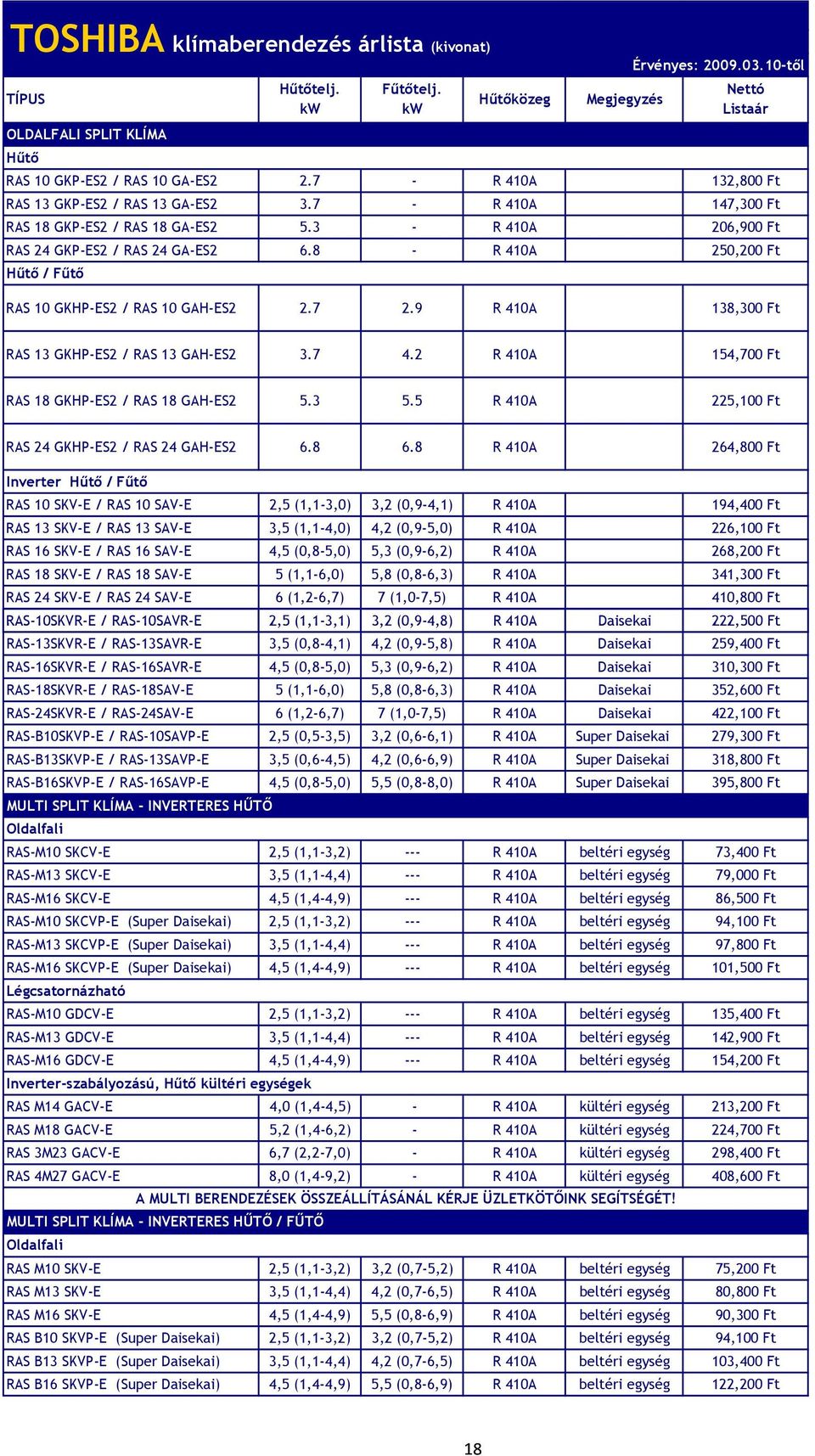 TOSHIBA klímaberendezés árlista (kivonat)

Érvényes: 2009.03.10-től

| TÍPUS | Hűtőtelj. kW | Fűtőtelj. kW | Hűtőközeg | Megjegyzés | Nettó Listaár |
|---|---|---|---|---|---|
| OLDALFALI SPLIT KLÍMA | | | | | |
| Hűtő | | | | | |
| RAS 10 GKP-ES2 / RAS 10 GA-ES2 | 2.7 | - | R 410A | | 132,800 Ft |
| RAS 13 GKP-ES2 / RAS 13 GA-ES2 | 3.7 | - | R 410A | | 147,300 Ft |
| RAS 18 GKP-ES2 / RAS 18 GA-ES2 | 5.3 | - | R 410A | | 206,900 Ft |
| RAS 24 GKP-ES2 / RAS 24 GA-ES2 | 6.8 | - | R 410A | | 250,200 Ft |
| Hűtő / Fűtő | | | | | |
| RAS 10 GKHP-ES2 / RAS 10 GAH-ES2 | 2.7 | 2.9 | R 410A | | 138,300 Ft |
| RAS 13 GKHP-ES2 / RAS 13 GAH-ES2 | 3.7 | 4.2 | R 410A | | 154,700 Ft |
| RAS 18 GKHP-ES2 / RAS 18 GAH-ES2 | 5.3 | 5.5 | R 410A | | 225,100 Ft |
| RAS 24 GKHP-ES2 / RAS 24 GAH-ES2 | 6.8 | 6.8 | R 410A | | 264,800 Ft |
| Inverter Hűtő / Fűtő | | | | | |
| RAS 10 SKV-E / RAS 10 SAV-E | 2,5 (1,1-3,0) | 3,2 (0,9-4,1) | R 410A | | 194,400 Ft |
| RAS 13 SKV-E / RAS 13 SAV-E | 3,5 (1,1-4,0) | 4,2 (0,9-5,0) | R 410A | | 226,100 Ft |
| RAS 16 SKV-E / RAS 16 SAV-E | 4,5 (0,8-5,0) | 5,3 (0,9-6,2) | R 410A | | 268,200 Ft |
| RAS 18 SKV-E / RAS 18 SAV-E | 5 (1,1-6,0) | 5,8 (0,8-6,3) | R 410A | | 341,300 Ft |
| RAS 24 SKV-E / RAS 24 SAV-E | 6 (1,2-6,7) | 7 (1,0-7,5) | R 410A | | 410,800 Ft |
| RAS-10SKVR-E / RAS-10SAVR-E | 2,5 (1,1-3,1) | 3,2 (0,9-4,8) | R 410A | Daisekai | 222,500 Ft |
| RAS-13SKVR-E / RAS-13SAVR-E | 3,5 (0,8-4,1) | 4,2 (0,9-5,8) | R 410A | Daisekai | 259,400 Ft |
| RAS-16SKVR-E / RAS-16SAVR-E | 4,5 (0,8-5,0) | 5,3 (0,9-6,2) | R 410A | Daisekai | 310,300 Ft |
| RAS-18SKVR-E / RAS-18SAV-E | 5 (1,1-6,0) | 5,8 (0,8-6,3) | R 410A | Daisekai | 352,600 Ft |
| RAS-24SKVR-E / RAS-24SAV-E | 6 (1,2-6,7) | 7 (1,0-7,5) | R 410A | Daisekai | 422,100 Ft |
| RAS-B10SKVP-E / RAS-10SAVP-E | 2,5 (0,5-3,5) | 3,2 (0,6-6,1) | R 410A | Super Daisekai | 279,300 Ft |
| RAS-B13SKVP-E / RAS-13SAVP-E | 3,5 (0,6-4,5) | 4,2 (0,6-6,9) | R 410A | Super Daisekai | 318,800 Ft |
| RAS-B16SKVP-E / RAS-16SAVP-E | 4,5 (0,8-5,0) | 5,5 (0,8-8,0) | R 410A | Super Daisekai | 395,800 Ft |
| MULTI SPLIT KLÍMA - INVERTERES HŰTŐ | | | | | |
| Oldalfali | | | | | |
| RAS-M10 SKCV-E | 2,5 (1,1-3,2) | --- | R 410A | beltéri egység | 73,400 Ft |
| RAS-M13 SKCV-E | 3,5 (1,1-4,4) | --- | R 410A | beltéri egység | 79,000 Ft |
| RAS-M16 SKCV-E | 4,5 (1,4-4,9) | --- | R 410A | beltéri egység | 86,500 Ft |
| RAS-M10 SKCVP-E (Super Daisekai) | 2,5 (1,1-3,2) | --- | R 410A | beltéri egység | 94,100 Ft |
| RAS-M13 SKCVP-E (Super Daisekai) | 3,5 (1,1-4,4) | --- | R 410A | beltéri egység | 97,800 Ft |
| RAS-M16 SKCVP-E (Super Daisekai) | 4,5 (1,4-4,9) | --- | R 410A | beltéri egység | 101,500 Ft |
| Légcsatornázható | | | | | |
| RAS-M10 GDCV-E | 2,5 (1,1-3,2) | --- | R 410A | beltéri egység | 135,400 Ft |
| RAS-M13 GDCV-E | 3,5 (1,1-4,4) | --- | R 410A | beltéri egység | 142,900 Ft |
| RAS-M16 GDCV-E | 4,5 (1,4-4,9) | --- | R 410A | beltéri egység | 154,200 Ft |
| Inverter-szabályozású, Hűtő kültéri egységek | | | | | |
| RAS M14 GACV-E | 4,0 (1,4-4,5) | - | R 410A | kültéri egység | 213,200 Ft |
| RAS M18 GACV-E | 5,2 (1,4-6,2) | - | R 410A | kültéri egység | 224,700 Ft |
| RAS 3M23 GACV-E | 6,7 (2,2-7,0) | - | R 410A | kültéri egység | 298,400 Ft |
| RAS 4M27 GACV-E | 8,0 (1,4-9,2) | - | R 410A | kültéri egység | 408,600 Ft |
| A MULTI BERENDEZÉSEK ÖSSZEÁLLÍTÁSÁNÁL KÉRJE ÜZLETKÖTŐINK SEGÍTSÉGÉT! | | | | | |
| MULTI SPLIT KLÍMA - INVERTERES HŰTŐ / FŰTŐ | | | | | |
| Oldalfali | | | | | |
| RAS M10 SKV-E | 2,5 (1,1-3,2) | 3,2 (0,7-5,2) | R 410A | beltéri egység | 75,200 Ft |
| RAS M13 SKV-E | 3,5 (1,1-4,4) | 4,2 (0,7-6,5) | R 410A | beltéri egység | 80,800 Ft |
| RAS M16 SKV-E | 4,5 (1,4-4,9) | 5,5 (0,8-6,9) | R 410A | beltéri egység | 90,300 Ft |
| RAS B10 SKVP-E (Super Daisekai) | 2,5 (1,1-3,2) | 3,2 (0,7-5,2) | R 410A | beltéri egység | 94,100 Ft |
| RAS B13 SKVP-E (Super Daisekai) | 3,5 (1,1-4,4) | 4,2 (0,7-6,5) | R 410A | beltéri egység | 103,400 Ft |
| RAS B16 SKVP-E (Super Daisekai) | 4,5 (1,4-4,9) | 5,5 (0,8-6,9) | R 410A | beltéri egység | 122,200 Ft |

18